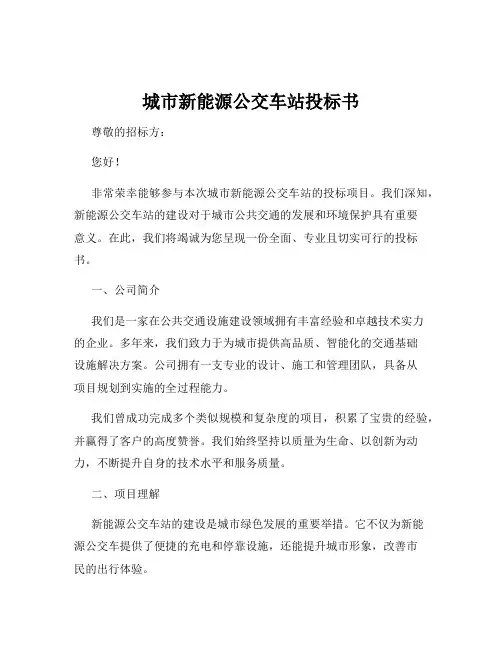 城市新能源公交车站投标书

尊敬的招标方：

您好！

非常荣幸能够参与本次城市新能源公交车站的投标项目。我们深知，新能源公交车站的建设对于城市公共交通的发展和环境保护具有重要意义。在此，我们将竭诚为您呈现一份全面、专业且切实可行的投标书。

一、公司简介

我们是一家在公共交通设施建设领域拥有丰富经验和卓越技术实力的企业。多年来，我们致力于为城市提供高品质、智能化的交通基础设施解决方案。公司拥有一支专业的设计、施工和管理团队，具备从项目规划到实施的全过程能力。

我们曾成功完成多个类似规模和复杂度的项目，积累了宝贵的经验，并赢得了客户的高度赞誉。我们始终坚持以质量为生命、以创新为动力，不断提升自身的技术水平和服务质量。

二、项目理解

新能源公交车站的建设是城市绿色发展的重要举措。它不仅为新能源公交车提供了便捷的充电和停靠设施，还能提升城市形象，改善市民的出行体验。